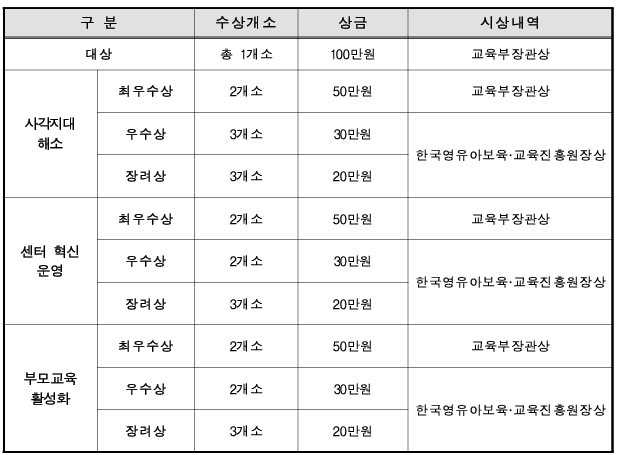 | 구 분 | | 수상개소 | 상금 | 시상내역 |
|---|---|---|---|---|
| 대상 | | 총 1개소 | 100만원 | 교육부장관상 |
| 사각지대 해소 | 최우수상 | 2개소 | 50만원 | 교육부장관상 |
| | 우수상 | 3개소 | 30만원 | 한국영유아보육·교육진흥원장상 |
| | 장려상 | 3개소 | 20만원 | |
| 센터 혁신 운영 | 최우수상 | 2개소 | 50만원 | 교육부장관상 |
| | 우수상 | 2개소 | 30만원 | 한국영유아보육·교육진흥원장상 |
| | 장려상 | 3개소 | 20만원 | |
| 부모교육 활성화 | 최우수상 | 2개소 | 50만원 | 교육부장관상 |
| | 우수상 | 2개소 | 30만원 | 한국영유아보육·교육진흥원장상 |
| | 장려상 | 3개소 | 20만원 | |